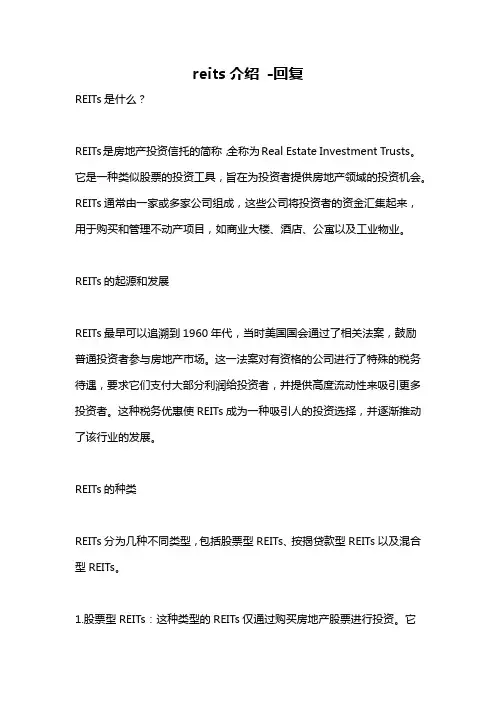 reits 介绍 -回复

REITs 是什么？

REITs是房地产投资信托的简称,全称为Real Estate Investment Trusts。它是一种类似股票的投资工具，旨在为投资者提供房地产领域的投资机会。REITs 通常由一家或多家公司组成，这些公司将投资者的资金汇集起来，用于购买和管理不动产项目，如商业大楼、酒店、公寓以及工业物业。

REITs 的起源和发展

REITs 最早可以追溯到 1960 年代，当时美国国会通过了相关法案，鼓励普通投资者参与房地产市场。这一法案对有资格的公司进行了特殊的税务待遇，要求它们支付大部分利润给投资者，并提供高度流动性来吸引更多投资者。这种税务优惠使 REITs 成为一种吸引人的投资选择，并逐渐推动了该行业的发展。

REITs 的种类

REITs 分为几种不同类型，包括股票型 REITs、按揭贷款型 REITs 以及混合型 REITs。

1.股票型 REITs：这种类型的 REITs 仅通过购买房地产股票进行投资。它